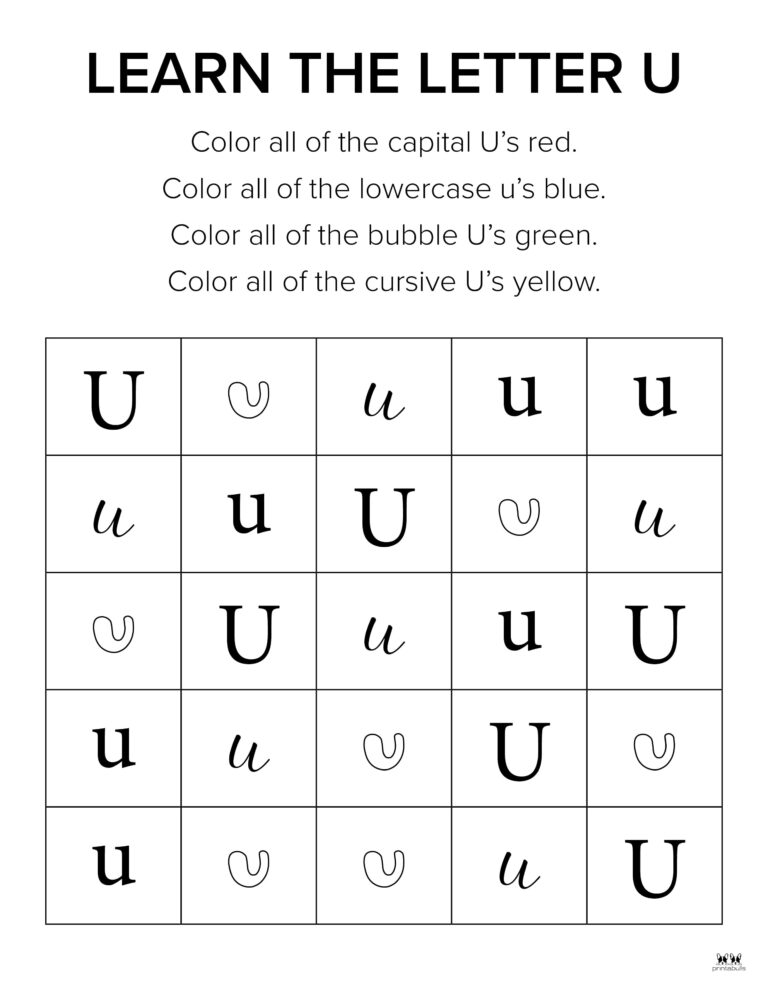 LEARN THE LETTER U

Color all of the capital U's red.
Color all of the lowercase u's blue.
Color all of the bubble U's green.
Color all of the cursive U's yellow.

| U | U | u | u | u |
|---|---|---|---|---|
| u | u | U | U | u |
| U | U | u | u | U |
| u | u | U | U | U |
| u | U | U | u | U |

printabulls